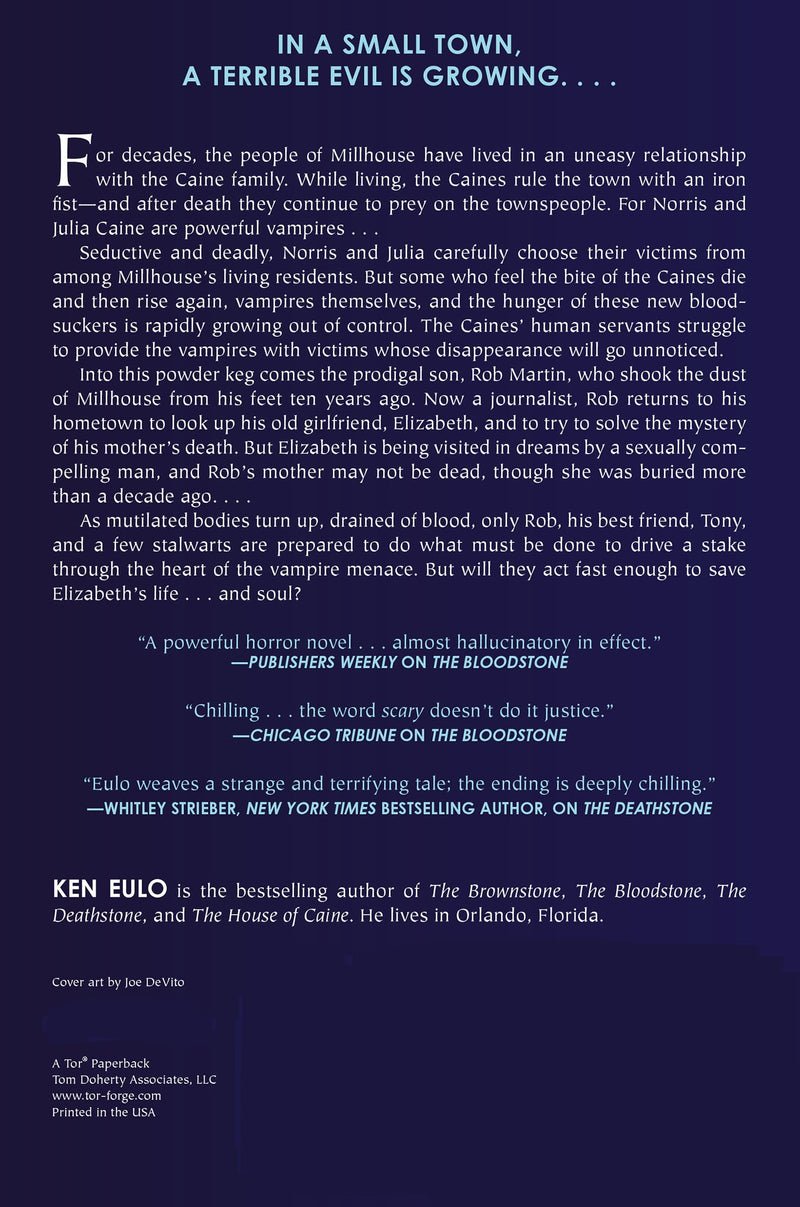 IN A SMALL TOWN, A TERRIBLE EVIL IS GROWING. . . .

For decades, the people of Millhouse have lived in an uneasy relationship with the Caine family. While living, the Caines rule the town with an iron fist—and after death they continue to prey on the townspeople. For Norris and Julia Caine are powerful vampires . . .

Seductive and deadly, Norris and Julia carefully choose their victims from among Millhouse's living residents. But some who feel the bite of the Caines die and then rise again, vampires themselves, and the hunger of these new bloodsuckers is rapidly growing out of control. The Caines' human servants struggle to provide the vampires with victims whose disappearance will go unnoticed.

Into this powder keg comes the prodigal son, Rob Martin, who shook the dust of Millhouse from his feet ten years ago. Now a journalist, Rob returns to his hometown to look up his old girlfriend, Elizabeth, and to try to solve the mystery of his mother's death. But Elizabeth is being visited in dreams by a sexually compelling man, and Rob's mother may not be dead, though she was buried more than a decade ago. . . .

As mutilated bodies turn up, drained of blood, only Rob, his best friend, Tony, and a few stalwarts are prepared to do what must be done to drive a stake through the heart of the vampire menace. But will they act fast enough to save Elizabeth's life . . . and soul?

"A powerful horror novel . . . almost hallucinatory in effect."
—PUBLISHERS WEEKLY ON THE BLOODSTONE

"Chilling . . . the word scary doesn't do it justice."
—CHICAGO TRIBUNE ON THE BLOODSTONE

"Eulo weaves a strange and terrifying tale; the ending is deeply chilling."
—WHITLEY STRIEBER, NEW YORK TIMES BESTSELLING AUTHOR, ON THE DEATHSTONE

KEN EULO is the bestselling author of The Brownstone, The Bloodstone, The Deathstone, and The House of Caine. He lives in Orlando, Florida.

Cover art by Joe DeVito

A Tor® Paperback
Tom Doherty Associates, LLC
www.tor-forge.com
Printed in the USA